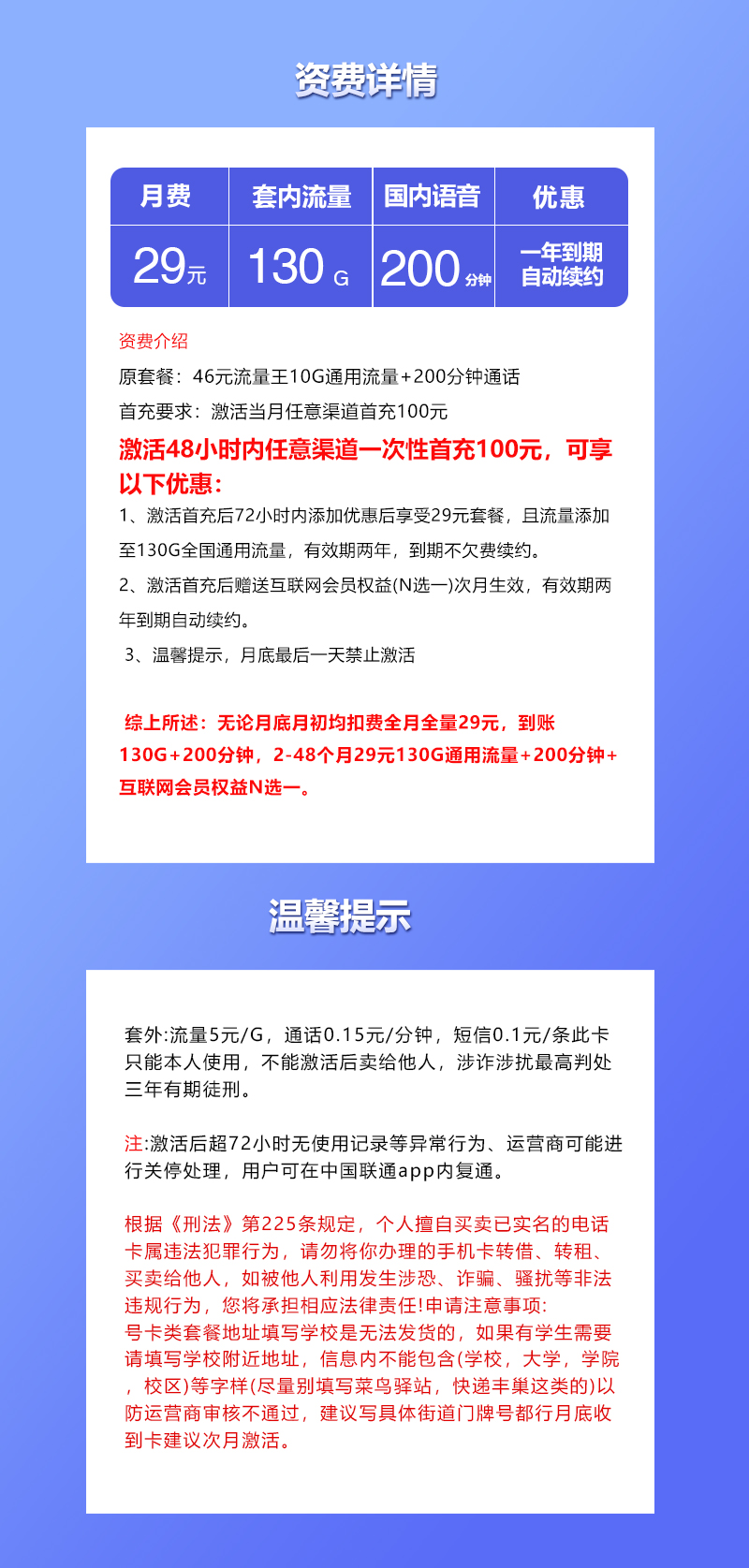 资费详情

| 月费 | 套内流量 | 国内语音 | 优惠 |
|---|---|---|---|
| 29元 | 130 G | 200分钟 | 一年到期自动续约 |

资费介绍

原套餐：46元流量王10G通用流量+200分钟通话

首充要求：激活当月任意渠道首充100元

激活48小时内任意渠道一次性首充100元，可享以下优惠：

1、激活首充后72小时内添加优惠后享受29元套餐，且流量添加至130G全国通用流量，有效期两年，到期不欠费续约。

2、激活首充后赠送互联网会员权益(N选一)次月生效，有效期两年到期自动续约。

3、温馨提示，月底最后一天禁止激活

综上所述：无论月底月初均扣费全月全量29元，到账130G+200分钟，2-48个月29元130G通用流量+200分钟+互联网会员权益N选一。

温馨提示

套外:流量5元/G，通话0.15元/分钟，短信0.1元/条此卡只能本人使用，不能激活后卖给他人，涉诈涉扰最高判处三年有期徒刑。

注:激活后超72小时无使用记录等异常行为、运营商可能进行关停处理，用户可在中国联通app内复通。

根据《刑法》第225条规定，个人擅自买卖已实名的电话卡属违法犯罪行为，请勿将你办理的手机卡转借、转租、买卖给他人，如被他人利用发生涉恐、诈骗、骚扰等非法违规行为，您将承担相应法律责任!申请注意事项:
号卡类套餐地址填写学校是无法发货的，如果有学生需要请填写学校附近地址，信息内不能包含(学校，大学，学院，校区)等字样(尽量别填写菜鸟驿站，快递丰巢这类的)以防运营商审核不通过，建议写具体街道门牌号都行月底收到卡建议次月激活。